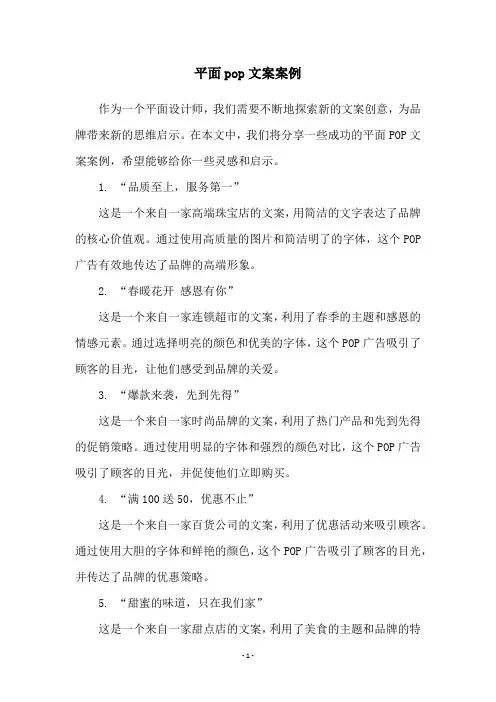 平面pop文案案例

作为一个平面设计师，我们需要不断地探索新的文案创意，为品牌带来新的思维启示。在本文中，我们将分享一些成功的平面POP文案案例，希望能够给你一些灵感和启示。

1. “品质至上，服务第一”

这是一个来自一家高端珠宝店的文案，用简洁的文字表达了品牌的核心价值观。通过使用高质量的图片和简洁明了的字体，这个POP广告有效地传达了品牌的高端形象。

2. “春暖花开 感恩有你”

这是一个来自一家连锁超市的文案，利用了春季的主题和感恩的情感元素。通过选择明亮的颜色和优美的字体，这个POP广告吸引了顾客的目光，让他们感受到品牌的关爱。

3. “爆款来袭，先到先得”

这是一个来自一家时尚品牌的文案，利用了热门产品和先到先得的促销策略。通过使用明显的字体和强烈的颜色对比，这个POP广告吸引了顾客的目光，并促使他们立即购买。

4. “满100送50，优惠不止”

这是一个来自一家百货公司的文案，利用了优惠活动来吸引顾客。通过使用大胆的字体和鲜艳的颜色，这个POP广告吸引了顾客的目光，并传达了品牌的优惠策略。

5. “甜蜜的味道，只在我们家”

这是一个来自一家甜点店的文案，利用了美食的主题和品牌的特

- 1 -